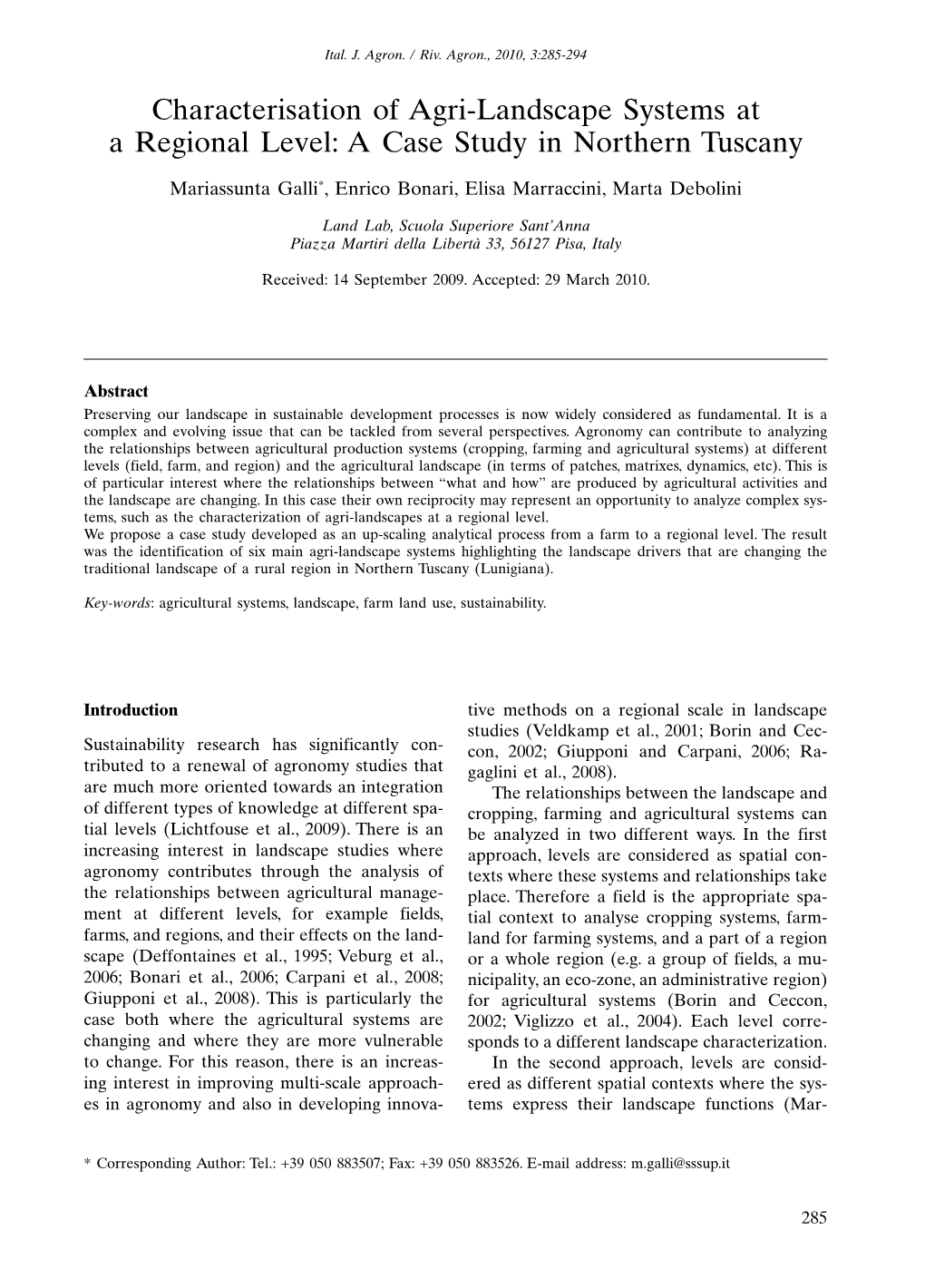 Ital. J. Agron. / Riv. Agron., 2010, 3:285-294

Characterisation of Agri-Landscape Systems at a Regional Level: A Case Study in Northern Tuscany

Mariassunta Galli*, Enrico Bonari, Elisa Marraccini, Marta Debolini

Land Lab, Scuola Superiore Sant'Anna
Piazza Martiri della Libertà 33, 56127 Pisa, Italy

Received: 14 September 2009. Accepted: 29 March 2010.

Abstract
Preserving our landscape in sustainable development processes is now widely considered as fundamental. It is a complex and evolving issue that can be tackled from several perspectives. Agronomy can contribute to analyzing the relationships between agricultural production systems (cropping, farming and agricultural systems) at different levels (field, farm, and region) and the agricultural landscape (in terms of patches, matrixes, dynamics, etc). This is of particular interest where the relationships between "what and how" are produced by agricultural activities and the landscape are changing. In this case their own reciprocity may represent an opportunity to analyze complex systems, such as the characterization of agri-landscapes at a regional level.
We propose a case study developed as an up-scaling analytical process from a farm to a regional level. The result was the identification of six main agri-landscape systems highlighting the landscape drivers that are changing the traditional landscape of a rural region in Northern Tuscany (Lunigiana).

Key-words: agricultural systems, landscape, farm land use, sustainability.

Introduction

Sustainability research has significantly contributed to a renewal of agronomy studies that are much more oriented towards an integration of different types of knowledge at different spatial levels (Lichtfouse et al., 2009). There is an increasing interest in landscape studies where agronomy contributes through the analysis of the relationships between agricultural management at different levels, for example fields, farms, and regions, and their effects on the landscape (Deffontaines et al., 1995; Veburg et al., 2006; Bonari et al., 2006; Carpani et al., 2008; Giupponi et al., 2008). This is particularly the case both where the agricultural systems are changing and where they are more vulnerable to change. For this reason, there is an increasing interest in improving multi-scale approaches in agronomy and also in developing innovative methods on a regional scale in landscape studies (Veldkamp et al., 2001; Borin and Ceccon, 2002; Giupponi and Carpani, 2006; Ragaglini et al., 2008).

The relationships between the landscape and cropping, farming and agricultural systems can be analyzed in two different ways. In the first approach, levels are considered as spatial contexts where these systems and relationships take place. Therefore a field is the appropriate spatial context to analyse cropping systems, farmland for farming systems, and a part of a region or a whole region (e.g. a group of fields, a municipality, an eco-zone, an administrative region) for agricultural systems (Borin and Ceccon, 2002; Viglizzo et al., 2004). Each level corresponds to a different landscape characterization.

In the second approach, levels are considered as different spatial contexts where the systems express their landscape functions (Mar-

* Corresponding Author: Tel.: +39 050 883507; Fax: +39 050 883526. E-mail address: m.galli@sssup.it

285